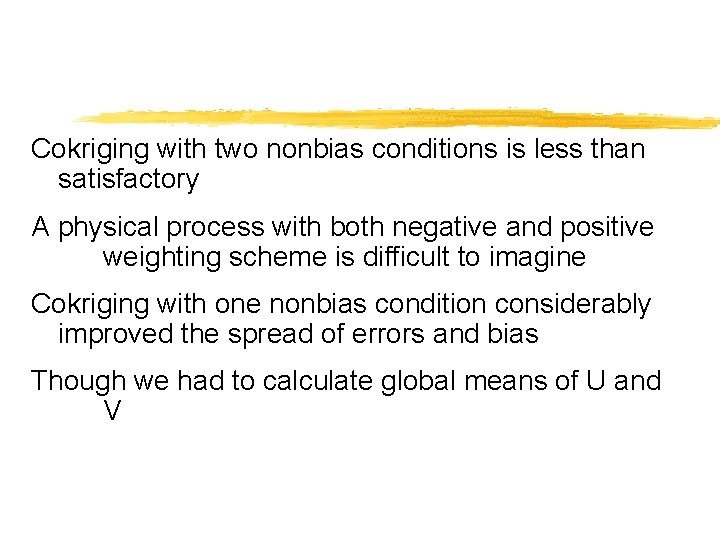 Cokriging with two nonbias conditions is less than satisfactory

A physical process with both negative and positive weighting scheme is difficult to imagine

Cokriging with one nonbias condition considerably improved the spread of errors and bias

Though we had to calculate global means of U and V